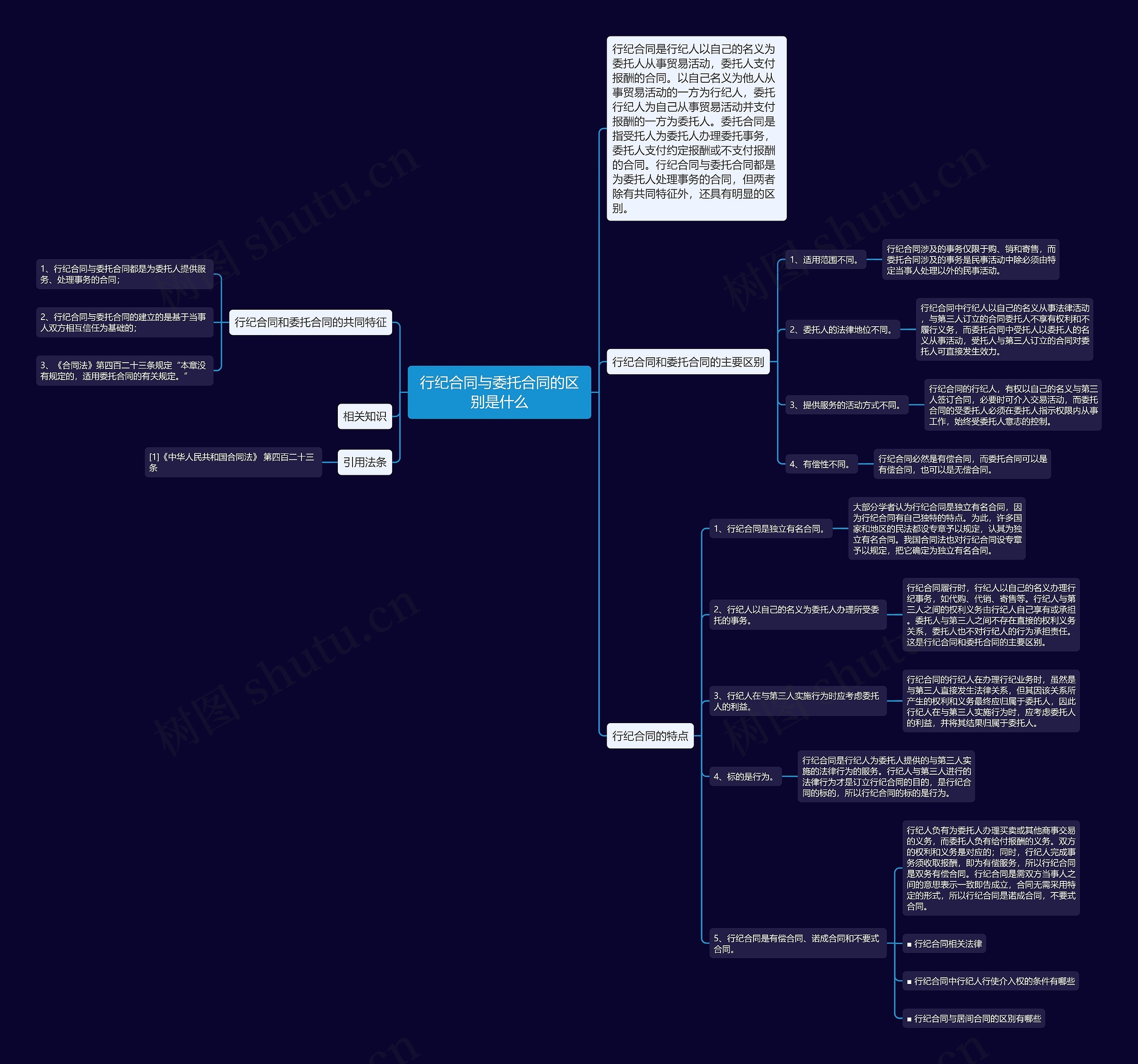 行纪合同与委托合同的区别是什么

行纪合同是行纪人以自己的名义为委托人从事贸易活动，委托人支付报酬的合同。以自己名义为他人从事贸易活动的一方为行纪人，委托行纪人为自己从事贸易活动并支付报酬的一方为委托人。委托合同是指受托人为委托人办理委托事务，委托人支付约定报酬或不支付报酬的合同。行纪合同与委托合同都是为委托人处理事务的合同，但两者除有共同特征外，还具有明显的区别。

行纪合同和委托合同的主要区别

1、适用范围不同。

行纪合同涉及的事务仅限于购、销和寄售，而委托合同涉及的事务是民事活动中除必须由特定当事人处理以外的民事活动。

2、委托人的法律地位不同。

行纪合同中行纪人以自己的名义从事法律活动，与第三人订立的合同委托人不享有权利和不履行义务，而委托合同中受托人以委托人的名义从事活动，受托人与第三人订立的合同对委托人可直接发生效力。

3、提供服务的活动方式不同。

行纪合同的行纪人，有权以自己的名义与第三人签订合同，必要时可介入交易活动，而委托合同的受委托人必须在委托人指示权限内从事工作，始终受委托人意志的控制。

4、有偿性不同。

行纪合同必然是有偿合同，而委托合同可以是有偿合同，也可以是无偿合同。

行纪合同的特点

1、行纪合同是独立有名合同。

大部分学者认为行纪合同是独立有名合同，因为行纪合同有自己独特的特点。为此，许多国家和地区的民法都设专章予以规定，认其为独立有名合同。我国合同法也对行纪合同设专章予以规定，把它确定为独立有名合同。

2、行纪人以自己的名义为委托人办理所受委托的事务。

行纪合同履行时，行纪人以自己的名义办理行纪事务，如代购、代销、寄售等。行纪人与第三人之间的权利义务由行纪人自己享有或承担。委托人与第三人之间不存在直接的权利义务关系，委托人也不对行纪人的行为承担责任。这是行纪合同和委托合同的主要区别。

3、行纪人在与第三人实施行为时应考虑委托人的利益。

行纪合同的行纪人在办理行纪业务时，虽然是与第三人直接发生法律关系，但其因该关系所产生的权利和义务最终应归属于委托人，因此行纪人在与第三人实施行为时，应考虑委托人的利益，并将其结果归属于委托人。

4、标的是行为。

行纪合同是行纪人为委托人提供的与第三人实施的法律行为的服务。行纪人与第三人进行的法律行为才是订立行纪合同的目的，是行纪合同的标的，所以行纪合同的标的是行为。

5、行纪合同是有偿合同、诺成合同和不要式合同。

行纪人负有为委托人办理买卖或其他商事交易的义务，而委托人负有给付报酬的义务。双方的权利和义务是对应的；同时，行纪人完成事务须收取报酬，即为有偿服务，所以行纪合同是双务有偿合同。行纪合同是需双方当事人之间的意思表示一致即告成立，合同无需采用特定的形式，所以行纪合同是诺成合同，不要式合同。

■ 行纪合同相关法律

■ 行纪合同中行纪人行使介入权的条件有哪些

■ 行纪合同与居间合同的区别有哪些

行纪合同和委托合同的共同特征

1、行纪合同与委托合同都是为委托人提供服务、处理事务的合同；

2、行纪合同与委托合同的建立的是基于当事人双方相互信任为基础的；

3、《合同法》第四百二十三条规定“本章没有规定的，适用委托合同的有关规定。”

相关知识

引用法条

[1]《中华人民共和国合同法》 第四百二十三条

树图 shutu.cn